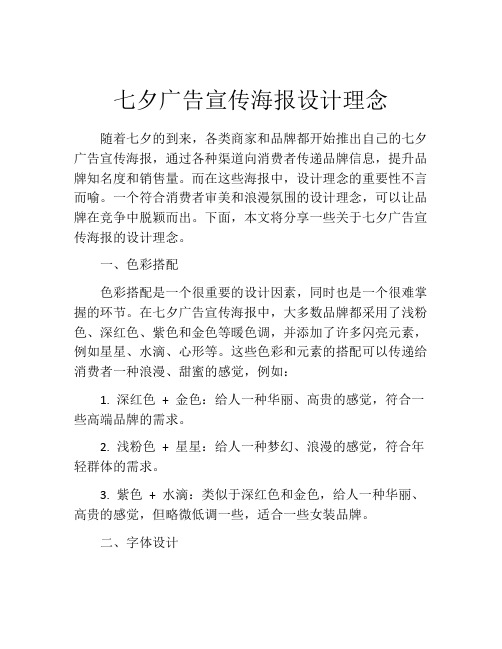 七夕广告宣传海报设计理念

随着七夕的到来，各类商家和品牌都开始推出自己的七夕广告宣传海报，通过各种渠道向消费者传递品牌信息，提升品牌知名度和销售量。而在这些海报中，设计理念的重要性不言而喻。一个符合消费者审美和浪漫氛围的设计理念，可以让品牌在竞争中脱颖而出。下面，本文将分享一些关于七夕广告宣传海报的设计理念。

一、色彩搭配

色彩搭配是一个很重要的设计因素，同时也是一个很难掌握的环节。在七夕广告宣传海报中，大多数品牌都采用了浅粉色、深红色、紫色和金色等暖色调，并添加了许多闪亮元素，例如星星、水滴、心形等。这些色彩和元素的搭配可以传递给消费者一种浪漫、甜蜜的感觉，例如：

1. 深红色 + 金色：给人一种华丽、高贵的感觉，符合一些高端品牌的需求。

2. 浅粉色 + 星星：给人一种梦幻、浪漫的感觉，符合年轻群体的需求。

3. 紫色 + 水滴：类似于深红色和金色，给人一种华丽、高贵的感觉，但略微低调一些，适合一些女装品牌。

二、字体设计